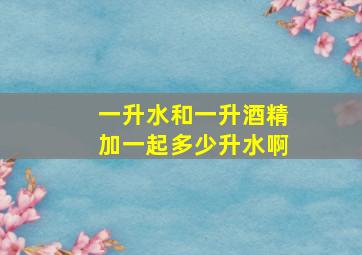 一升水和一升酒精
加一起多少升水啊